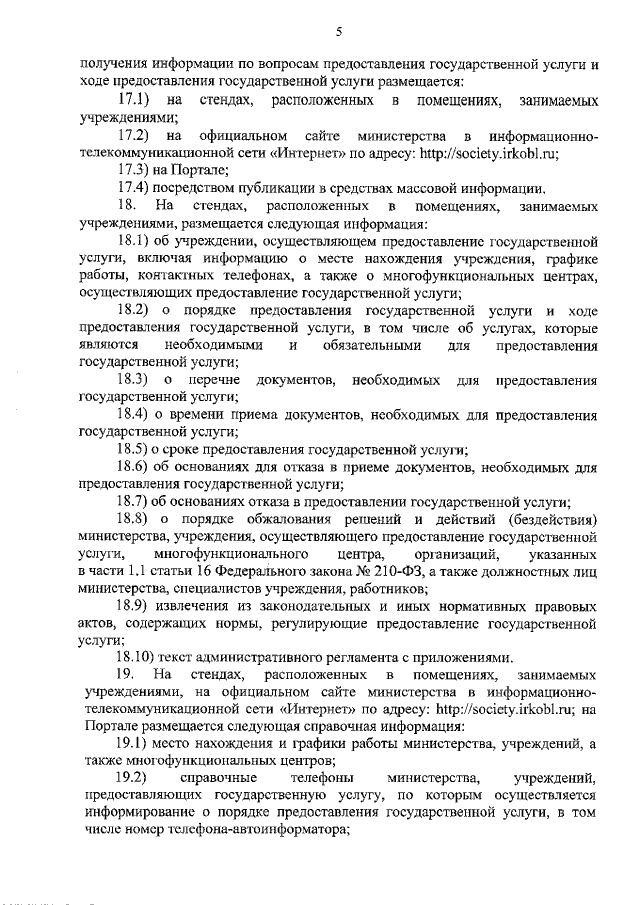 5

получения информации по вопросам предоставления государственной услуги и ходе предоставления государственной услуги размещается:

17.1) на стендах, расположенных в помещениях, занимаемых учреждениями;

17.2) на официальном сайте министерства в информационно-телекоммуникационной сети «Интернет» по адресу: http://society.irkobl.ru;

17.3) на Портале;

17.4) посредством публикации в средствах массовой информации.

18. На стендах, расположенных в помещениях, занимаемых учреждениями, размещается следующая информация:

18.1) об учреждении, осуществляющем предоставление государственной услуги, включая информацию о месте нахождения учреждения, графике работы, контактных телефонах, а также о многофункциональных центрах, осуществляющих предоставление государственной услуги;

18.2) о порядке предоставления государственной услуги и ходе предоставления государственной услуги, в том числе об услугах, которые являются необходимыми и обязательными для предоставления государственной услуги;

18.3) о перечне документов, необходимых для предоставления государственной услуги;

18.4) о времени приема документов, необходимых для предоставления государственной услуги;

18.5) о сроке предоставления государственной услуги;

18.6) об основаниях для отказа в приеме документов, необходимых для предоставления государственной услуги;

18.7) об основаниях отказа в предоставлении государственной услуги;

18.8) о порядке обжалования решений и действий (бездействия) министерства, учреждения, осуществляющего предоставление государственной услуги, многофункционального центра, организаций, указанных в части 1.1 статьи 16 Федерального закона № 210-ФЗ, а также должностных лиц министерства, специалистов учреждения, работников;

18.9) извлечения из законодательных и иных нормативных правовых актов, содержащих нормы, регулирующие предоставление государственной услуги;

18.10) текст административного регламента с приложениями.

19. На стендах, расположенных в помещениях, занимаемых учреждениями, на официальном сайте министерства в информационно-телекоммуникационной сети «Интернет» по адресу: http://society.irkobl.ru; на Портале размещается следующая справочная информация:

19.1) место нахождения и графики работы министерства, учреждений, а также многофункциональных центров;

19.2) справочные телефоны министерства, учреждений, предоставляющих государственную услугу, по которым осуществляется информирование о порядке предоставления государственной услуги, в том числе номер телефона-автоинформатора;